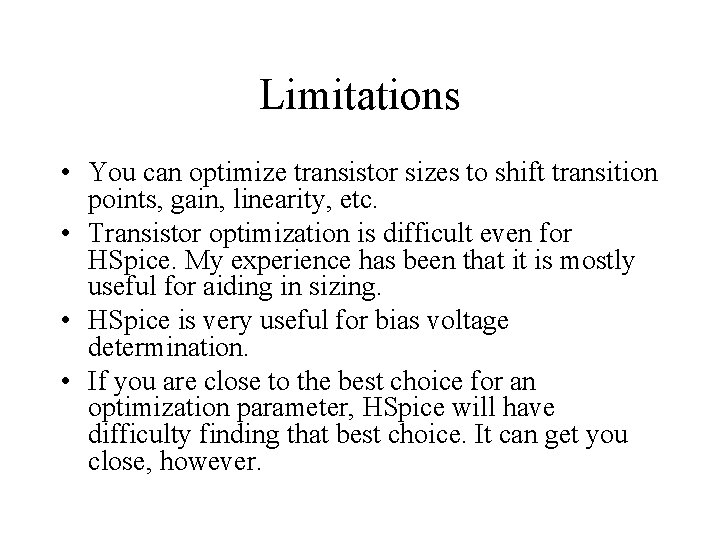 Limitations

• You can optimize transistor sizes to shift transition points, gain, linearity, etc.
• Transistor optimization is difficult even for HSpice. My experience has been that it is mostly useful for aiding in sizing.
• HSpice is very useful for bias voltage determination.
• If you are close to the best choice for an optimization parameter, HSpice will have difficulty finding that best choice. It can get you close, however.